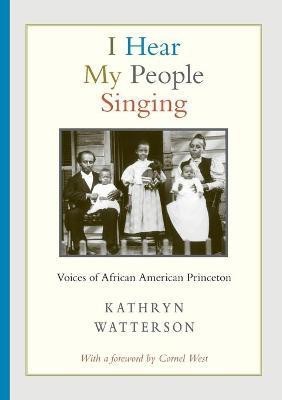 I Hear
My People
Singing

Voices of African American Princeton

KATHRYN
WATTERSON

With a foreword by Cornel West